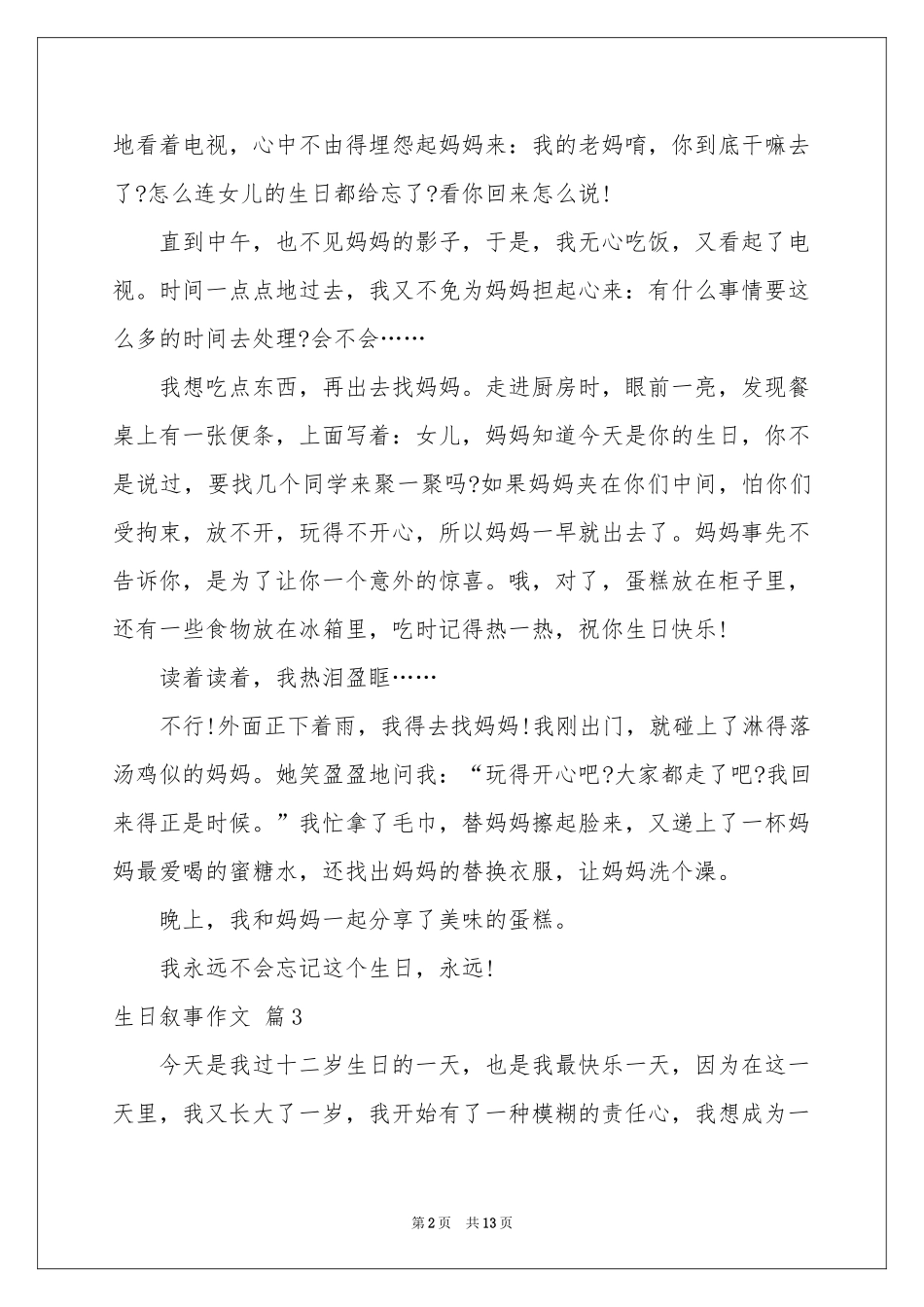 地看着电视，心中不由得埋怨起妈妈来：我的老妈唷，你到底干嘛去了?怎么连女儿的生日都给忘了?看你回来怎么说!

直到中午，也不见妈妈的影子，于是，我无心吃饭，又看起了电视。时间一点点地过去，我又不免为妈妈担起心来：有什么事情要这么多的时间去处理?会不会……

我想吃点东西，再出去找妈妈。走进厨房时，眼前一亮，发现餐桌上有一张便条，上面写着：女儿，妈妈知道今天是你的生日，你不是说过，要找几个同学来聚一聚吗?如果妈妈夹在你们中间，怕你们受拘束，放不开，玩得不开心，所以妈妈一早就出去了。妈妈事先不告诉你，是为了让你一个意外的惊喜。哦，对了，蛋糕放在柜子里，还有一些食物放在冰箱里，吃时记得热一热，祝你生日快乐!

读着读着，我热泪盈眶……

不行!外面正下着雨，我得去找妈妈!我刚出门，就碰上了淋得落汤鸡似的妈妈。她笑盈盈地问我：“玩得开心吧?大家都走了吧?我回来得正是时候。”我忙拿了毛巾，替妈妈擦起脸来，又递上了一杯妈妈最爱喝的蜜糖水，还找出妈妈的替换衣服，让妈妈洗个澡。

晚上，我和妈妈一起分享了美味的蛋糕。

我永远不会忘记这个生日，永远!

生日叙事作文 篇3

今天是我过十二岁生日的一天，也是我最快乐一天，因为在这一天里，我又长大了一岁，我开始有了一种模糊的责任心，我想成为一

第2页 共13页